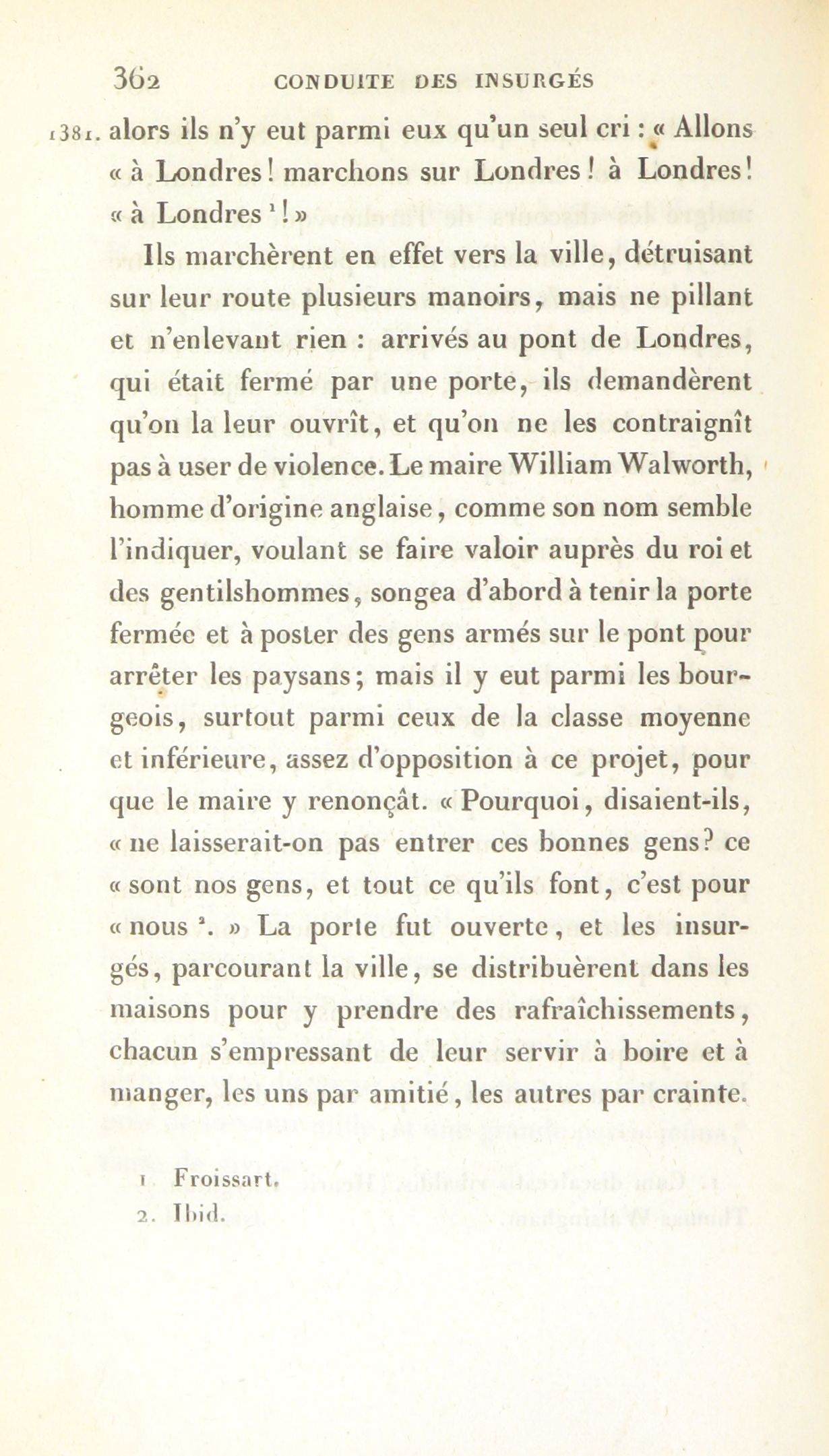 362 CONDUITE DES INSURGÉS

1381. alors ils n'y eut parmi eux qu'un seul cri : « Allons « à Londres ! marchons sur Londres ! à Londres ! « à Londres $^1$ ! »

Ils marchèrent en effet vers la ville, détruisant sur leur route plusieurs manoirs, mais ne pillant et n'enlevant rien : arrivés au pont de Londres, qui était fermé par une porte, ils demandèrent qu'on la leur ouvrît, et qu'on ne les contraignît pas à user de violence. Le maire William Walworth, homme d'origine anglaise, comme son nom semble l'indiquer, voulant se faire valoir auprès du roi et des gentilshommes, songea d'abord à tenir la porte fermée et à poster des gens armés sur le pont pour arrêter les paysans ; mais il y eut parmi les bourgeois, surtout parmi ceux de la classe moyenne et inférieure, assez d'opposition à ce projet, pour que le maire y renonçât. « Pourquoi, disaient-ils, « ne laisserait-on pas entrer ces bonnes gens ? ce « sont nos gens, et tout ce qu'ils font, c'est pour « nous $^2$. » La porte fut ouverte, et les insurgés, parcourant la ville, se distribuèrent dans les maisons pour y prendre des rafraîchissements, chacun s'empressant de leur servir à boire et à manger, les uns par amitié, les autres par crainte.

1 Froissart.
2. Ibid.